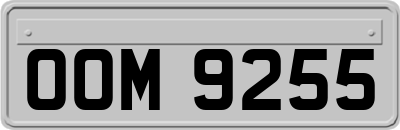 OOM 9255